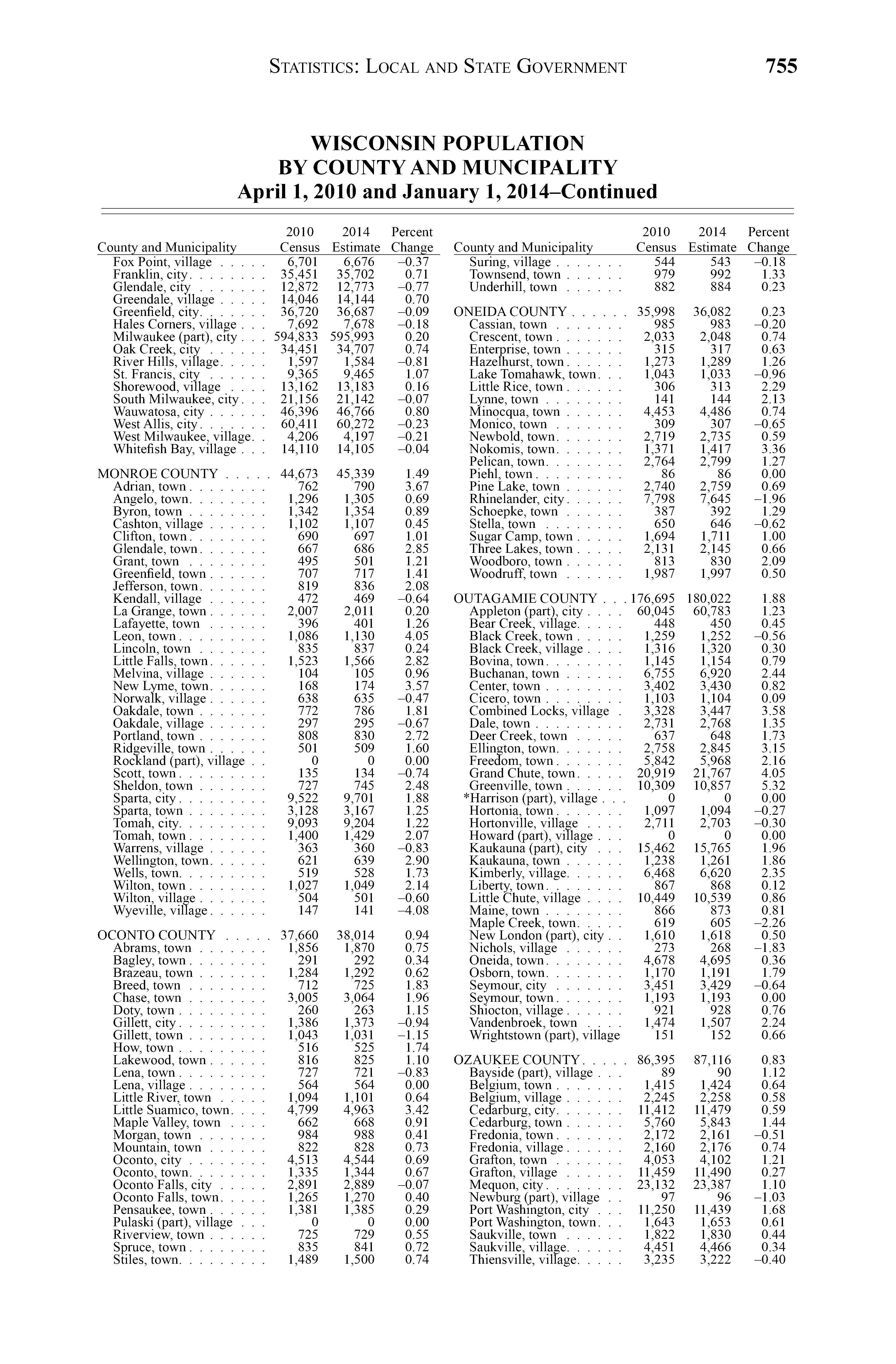 STATISTICS: LOCAL AND STATE GOVERNMENT 755

WISCONSIN POPULATION
BY COUNTY AND MUNCIPALITY
April 1, 2010 and January 1, 2014–Continued

| County and Municipality | 2010 Census | 2014 Estimate | Percent Change |
|---|---|---|---|
| Fox Point, village | 6,701 | 6,676 | –0.37 |
| Franklin, city | 35,451 | 35,702 | 0.71 |
| Glendale, city | 12,872 | 12,773 | –0.77 |
| Greendale, village | 14,046 | 14,144 | 0.70 |
| Greenfield, city | 36,720 | 36,687 | –0.09 |
| Hales Corners, village | 7,692 | 7,678 | –0.18 |
| Milwaukee (part), city | 594,833 | 595,993 | 0.20 |
| Oak Creek, city | 34,451 | 34,707 | 0.74 |
| River Hills, village | 1,597 | 1,584 | –0.81 |
| St. Francis, city | 9,365 | 9,465 | 1.07 |
| Shorewood, village | 13,162 | 13,183 | 0.16 |
| South Milwaukee, city | 21,156 | 21,142 | –0.07 |
| Wauwatosa, city | 46,396 | 46,766 | 0.80 |
| West Allis, city | 60,411 | 60,272 | –0.23 |
| West Milwaukee, village | 4,206 | 4,197 | –0.21 |
| Whitefish Bay, village | 14,110 | 14,105 | –0.04 |
| MONROE COUNTY | 44,673 | 45,339 | 1.49 |
| Adrian, town | 762 | 790 | 3.67 |
| Angelo, town | 1,296 | 1,305 | 0.69 |
| Byron, town | 1,342 | 1,354 | 0.89 |
| Cashton, village | 1,102 | 1,107 | 0.45 |
| Clifton, town | 690 | 697 | 1.01 |
| Glendale, town | 667 | 686 | 2.85 |
| Grant, town | 495 | 501 | 1.21 |
| Greenfield, town | 707 | 717 | 1.41 |
| Jefferson, town | 819 | 836 | 2.08 |
| Kendall, village | 472 | 469 | –0.64 |
| La Grange, town | 2,007 | 2,011 | 0.20 |
| Lafayette, town | 396 | 401 | 1.26 |
| Leon, town | 1,086 | 1,130 | 4.05 |
| Lincoln, town | 835 | 837 | 0.24 |
| Little Falls, town | 1,523 | 1,566 | 2.82 |
| Melvina, village | 104 | 105 | 0.96 |
| New Lyme, town | 168 | 174 | 3.57 |
| Norwalk, village | 638 | 635 | –0.47 |
| Oakdale, town | 772 | 786 | 1.81 |
| Oakdale, village | 297 | 295 | –0.67 |
| Portland, town | 808 | 830 | 2.72 |
| Ridgeville, town | 501 | 509 | 1.60 |
| Rockland (part), village | 0 | 0 | 0.00 |
| Scott, town | 135 | 134 | –0.74 |
| Sheldon, town | 727 | 745 | 2.48 |
| Sparta, city | 9,522 | 9,701 | 1.88 |
| Sparta, town | 3,128 | 3,167 | 1.25 |
| Tomah, city | 9,093 | 9,204 | 1.22 |
| Tomah, town | 1,400 | 1,429 | 2.07 |
| Warrens, village | 363 | 360 | –0.83 |
| Wellington, town | 621 | 639 | 2.90 |
| Wells, town | 519 | 528 | 1.73 |
| Wilton, town | 1,027 | 1,049 | 2.14 |
| Wilton, village | 504 | 501 | –0.60 |
| Wyeville, village | 147 | 141 | –4.08 |
| OCONTO COUNTY | 37,660 | 38,014 | 0.94 |
| Abrams, town | 1,856 | 1,870 | 0.75 |
| Bagley, town | 291 | 292 | 0.34 |
| Brazeau, town | 1,284 | 1,292 | 0.62 |
| Breed, town | 712 | 725 | 1.83 |
| Chase, town | 3,005 | 3,064 | 1.96 |
| Doty, town | 260 | 263 | 1.15 |
| Gillett, city | 1,386 | 1,373 | –0.94 |
| Gillett, town | 1,043 | 1,031 | –1.15 |
| How, town | 516 | 525 | 1.74 |
| Lakewood, town | 816 | 825 | 1.10 |
| Lena, town | 727 | 721 | –0.83 |
| Lena, village | 564 | 564 | 0.00 |
| Little River, town | 1,094 | 1,101 | 0.64 |
| Little Suamico, town | 4,799 | 4,963 | 3.42 |
| Maple Valley, town | 662 | 668 | 0.91 |
| Morgan, town | 984 | 988 | 0.41 |
| Mountain, town | 822 | 828 | 0.73 |
| Oconto, city | 4,513 | 4,544 | 0.69 |
| Oconto, town | 1,335 | 1,344 | 0.67 |
| Oconto Falls, city | 2,891 | 2,889 | –0.07 |
| Oconto Falls, town | 1,265 | 1,270 | 0.40 |
| Pensaukee, town | 1,381 | 1,385 | 0.29 |
| Pulaski (part), village | 0 | 0 | 0.00 |
| Riverview, town | 725 | 729 | 0.55 |
| Spruce, town | 835 | 841 | 0.72 |
| Stiles, town | 1,489 | 1,500 | 0.74 |

| County and Municipality | 2010 Census | 2014 Estimate | Percent Change |
|---|---|---|---|
| Suring, village | 544 | 543 | –0.18 |
| Townsend, town | 979 | 992 | 1.33 |
| Underhill, town | 882 | 884 | 0.23 |
| ONEIDA COUNTY | 35,998 | 36,082 | 0.23 |
| Cassian, town | 985 | 983 | –0.20 |
| Crescent, town | 2,033 | 2,048 | 0.74 |
| Enterprise, town | 315 | 317 | 0.63 |
| Hazelhurst, town | 1,273 | 1,289 | 1.26 |
| Lake Tomahawk, town | 1,043 | 1,033 | –0.96 |
| Little Rice, town | 306 | 313 | 2.29 |
| Lynne, town | 141 | 144 | 2.13 |
| Minocqua, town | 4,453 | 4,486 | 0.74 |
| Monico, town | 309 | 307 | –0.65 |
| Newbold, town | 2,719 | 2,735 | 0.59 |
| Nokomis, town | 1,371 | 1,417 | 3.36 |
| Pelican, town | 2,764 | 2,799 | 1.27 |
| Piehl, town | 86 | 86 | 0.00 |
| Pine Lake, town | 2,740 | 2,759 | 0.69 |
| Rhinelander, city | 7,798 | 7,645 | –1.96 |
| Schoepke, town | 387 | 392 | 1.29 |
| Stella, town | 650 | 646 | –0.62 |
| Sugar Camp, town | 1,694 | 1,711 | 1.00 |
| Three Lakes, town | 2,131 | 2,145 | 0.66 |
| Woodboro, town | 813 | 830 | 2.09 |
| Woodruff, town | 1,987 | 1,997 | 0.50 |
| OUTAGAMIE COUNTY | 176,695 | 180,022 | 1.88 |
| Appleton (part), city | 60,045 | 60,783 | 1.23 |
| Bear Creek, village | 448 | 450 | 0.45 |
| Black Creek, town | 1,259 | 1,252 | –0.56 |
| Black Creek, village | 1,316 | 1,320 | 0.30 |
| Bovina, town | 1,145 | 1,154 | 0.79 |
| Buchanan, town | 6,755 | 6,920 | 2.44 |
| Center, town | 3,402 | 3,430 | 0.82 |
| Cicero, town | 1,103 | 1,104 | 0.09 |
| Combined Locks, village | 3,328 | 3,447 | 3.58 |
| Dale, town | 2,731 | 2,768 | 1.35 |
| Deer Creek, town | 637 | 648 | 1.73 |
| Ellington, town | 2,758 | 2,845 | 3.15 |
| Freedom, town | 5,842 | 5,968 | 2.16 |
| Grand Chute, town | 20,919 | 21,767 | 4.05 |
| Greenville, town | 10,309 | 10,857 | 5.32 |
| *Harrison (part), village | 0 | 0 | 0.00 |
| Hortonia, town | 1,097 | 1,094 | –0.27 |
| Hortonville, village | 2,711 | 2,703 | –0.30 |
| Howard (part), village | 0 | 0 | 0.00 |
| Kaukauna (part), city | 15,462 | 15,765 | 1.96 |
| Kaukauna, town | 1,238 | 1,261 | 1.86 |
| Kimberly, village | 6,468 | 6,620 | 2.35 |
| Liberty, town | 867 | 868 | 0.12 |
| Little Chute, village | 10,449 | 10,539 | 0.86 |
| Maine, town | 866 | 873 | 0.81 |
| Maple Creek, town | 619 | 605 | –2.26 |
| New London (part), city | 1,610 | 1,618 | 0.50 |
| Nichols, village | 273 | 268 | –1.83 |
| Oneida, town | 4,678 | 4,695 | 0.36 |
| Osborn, town | 1,170 | 1,191 | 1.79 |
| Seymour, city | 3,451 | 3,429 | –0.64 |
| Seymour, town | 1,193 | 1,193 | 0.00 |
| Shiocton, village | 921 | 928 | 0.76 |
| Vandenbroek, town | 1,474 | 1,507 | 2.24 |
| Wrightstown (part), village | 151 | 152 | 0.66 |
| OZAUKEE COUNTY | 86,395 | 87,116 | 0.83 |
| Bayside (part), village | 89 | 90 | 1.12 |
| Belgium, town | 1,415 | 1,424 | 0.64 |
| Belgium, village | 2,245 | 2,258 | 0.58 |
| Cedarburg, city | 11,412 | 11,479 | 0.59 |
| Cedarburg, town | 5,760 | 5,843 | 1.44 |
| Fredonia, town | 2,172 | 2,161 | –0.51 |
| Fredonia, village | 2,160 | 2,176 | 0.74 |
| Grafton, town | 4,053 | 4,102 | 1.21 |
| Grafton, village | 11,459 | 11,490 | 0.27 |
| Mequon, city | 23,132 | 23,387 | 1.10 |
| Newburg (part), village | 97 | 96 | –1.03 |
| Port Washington, city | 11,250 | 11,439 | 1.68 |
| Port Washington, town | 1,643 | 1,653 | 0.61 |
| Saukville, town | 1,822 | 1,830 | 0.44 |
| Saukville, village | 4,451 | 4,466 | 0.34 |
| Thiensville, village | 3,235 | 3,222 | –0.40 |